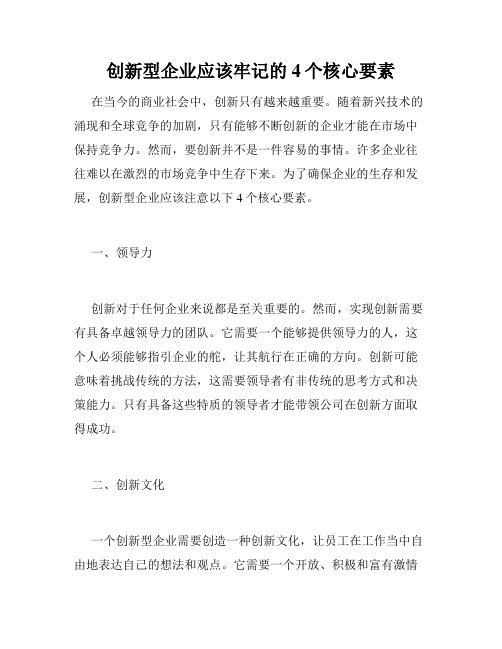 创新型企业应该牢记的 4 个核心要素

在当今的商业社会中，创新只有越来越重要。随着新兴技术的涌现和全球竞争的加剧，只有能够不断创新的企业才能在市场中保持竞争力。然而，要创新并不是一件容易的事情。许多企业往往难以在激烈的市场竞争中生存下来。为了确保企业的生存和发展，创新型企业应该注意以下 4 个核心要素。

一、领导力

创新对于任何企业来说都是至关重要的。然而，实现创新需要有具备卓越领导力的团队。它需要一个能够提供领导力的人，这个人必须能够指引企业的舵，让其航行在正确的方向。创新可能意味着挑战传统的方法，这需要领导者有非传统的思考方式和决策能力。只有具备这些特质的领导者才能带领公司在创新方面取得成功。

二、创新文化

一个创新型企业需要创造一种创新文化，让员工在工作当中自由地表达自己的想法和观点。它需要一个开放、积极和富有激情